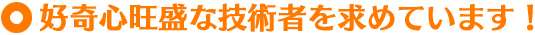 好奇心旺盛な技術者を求めています！